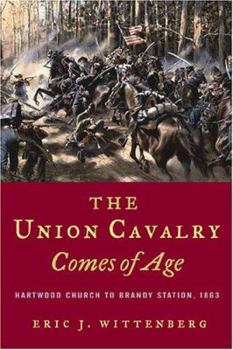 THE
UNION CAVALRY
Comes of Age

HARTWOOD CHURCH TO BRANDY STATION, 1863

ERIC J. WITTENBERG